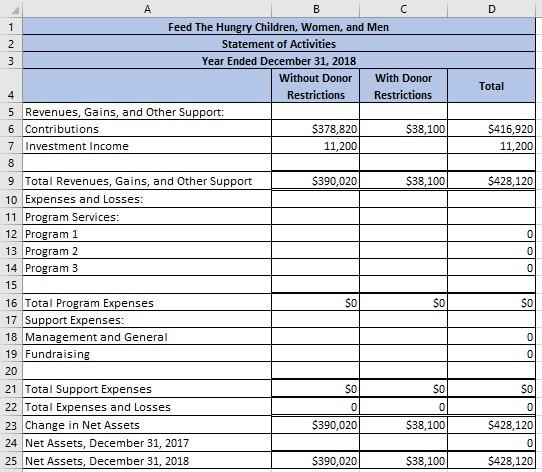 | | A | B | C | D |
|---|---|---|---|---|
| 1 | Feed The Hungry Children, Women, and Men | | | |
| 2 | Statement of Activities | | | |
| 3 | Year Ended December 31, 2018 | | | |
| 4 | | Without Donor Restrictions | With Donor Restrictions | Total |
| 5 | Revenues, Gains, and Other Support: | | | |
| 6 | Contributions | \$378,820 | \$38,100 | \$416,920 |
| 7 | Investment Income | 11,200 | | 11,200 |
| 8 | | | | |
| 9 | Total Revenues, Gains, and Other Support | \$390,020 | \$38,100 | \$428,120 |
| 10 | Expenses and Losses: | | | |
| 11 | Program Services: | | | |
| 12 | Program 1 | | | 0 |
| 13 | Program 2 | | | 0 |
| 14 | Program 3 | | | 0 |
| 15 | | | | |
| 16 | Total Program Expenses | \$0 | \$0 | \$0 |
| 17 | Support Expenses: | | | |
| 18 | Management and General | | | 0 |
| 19 | Fundraising | | | 0 |
| 20 | | | | |
| 21 | Total Support Expenses | \$0 | \$0 | \$0 |
| 22 | Total Expenses and Losses | 0 | 0 | 0 |
| 23 | Change in Net Assets | \$390,020 | \$38,100 | \$428,120 |
| 24 | Net Assets, December 31, 2017 | | | 0 |
| 25 | Net Assets, December 31, 2018 | \$390,020 | \$38,100 | \$428,120 |